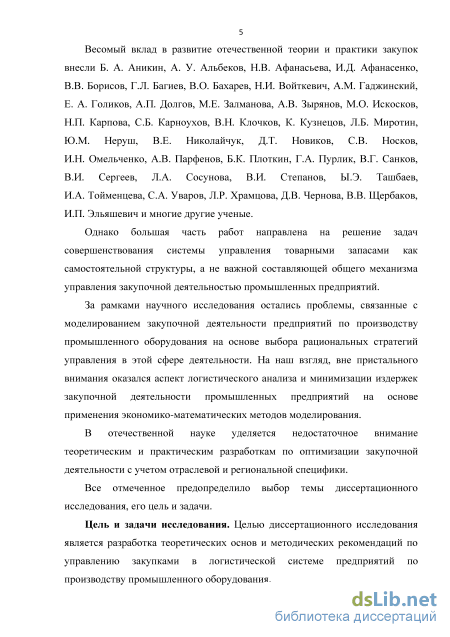 5

Весомый вклад в развитие отечественной теории и практики закупок внесли Б. А. Аникин, А. У. Альбеков, Н.В. Афанасьева, И.Д. Афанасенко, В.В. Борисов, Г.Л. Багиев, В.О. Бахарев, Н.И. Войткевич, А.М. Гаджинский, Е. А. Голиков, А.П. Долгов, М.Е. Залманова, А.В. Зырянов, М.О. Искосков, Н.П. Карпова, С.Б. Карноухов, В.Н. Клочков, К. Кузнецов, Л.Б. Миротин, Ю.М. Неруш, В.Е. Николайчук, Д.Т. Новиков, С.В. Носков, И.Н. Омельченко, А.В. Парфенов, Б.К. Плоткин, Г.А. Пурлик, В.Г. Санков, В.И. Сергеев, Л.А. Сосунова, В.И. Степанов, Ы.Э. Ташбаев, И.А. Тойменцева, С.А. Уваров, Л.Р. Храмцова, Д.В. Чернова, В.В. Щербаков, И.П. Эльяшевич и многие другие ученые.

Однако большая часть работ направлена на решение задач совершенствования системы управления товарными запасами как самостоятельной структуры, а не важной составляющей общего механизма управления закупочной деятельностью промышленных предприятий.

За рамками научного исследования остались проблемы, связанные с моделированием закупочной деятельности предприятий по производству промышленного оборудования на основе выбора рациональных стратегий управления в этой сфере деятельности. На наш взгляд, вне пристального внимания оказался аспект логистического анализа и минимизации издержек закупочной деятельности промышленных предприятий на основе применения экономико-математических методов моделирования.

В отечественной науке уделяется недостаточное внимание теоретическим и практическим разработкам по оптимизации закупочной деятельности с учетом отраслевой и региональной специфики.

Все отмеченное предопределило выбор темы диссертационного исследования, его цель и задачи.

Цель и задачи исследования. Целью диссертационного исследования является разработка теоретических основ и методических рекомендаций по управлению закупками в логистической системе предприятий по производству промышленного оборудования.

dsLib.net
библиотека диссертаций